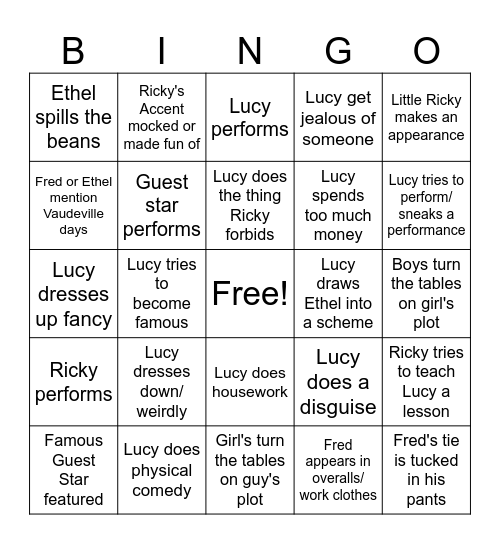 | B | I | N | G | O |
|---|---|---|---|---|
| Ethel spills the beans | Ricky's Accent mocked or made fun of | Lucy performs | Lucy get jealous of someone | Little Ricky makes an appearance |
| Fred or Ethel mention Vaudeville days | Guest star performs | Lucy does the thing Ricky forbids | Lucy spends too much money | Lucy tries to perform/ sneaks a performance |
| Lucy dresses up fancy | Lucy tries to become famous | Free! | Lucy draws Ethel into a scheme | Boys turn the tables on girl's plot |
| Ricky performs | Lucy dresses down/ weirdly | Lucy does housework | Lucy does a disguise | Ricky tries to teach Lucy a lesson |
| Famous Guest Star featured | Lucy does physical comedy | Girl's turn the tables on guy's plot | Fred appears in overalls/ work clothes | Fred's tie is tucked in his pants |